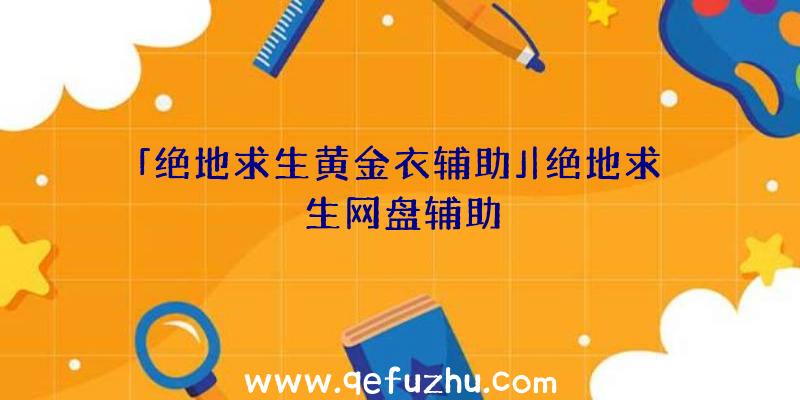 「绝地求生黄金衣辅助」|绝地求生网盘辅助

www.qefuzhu.com